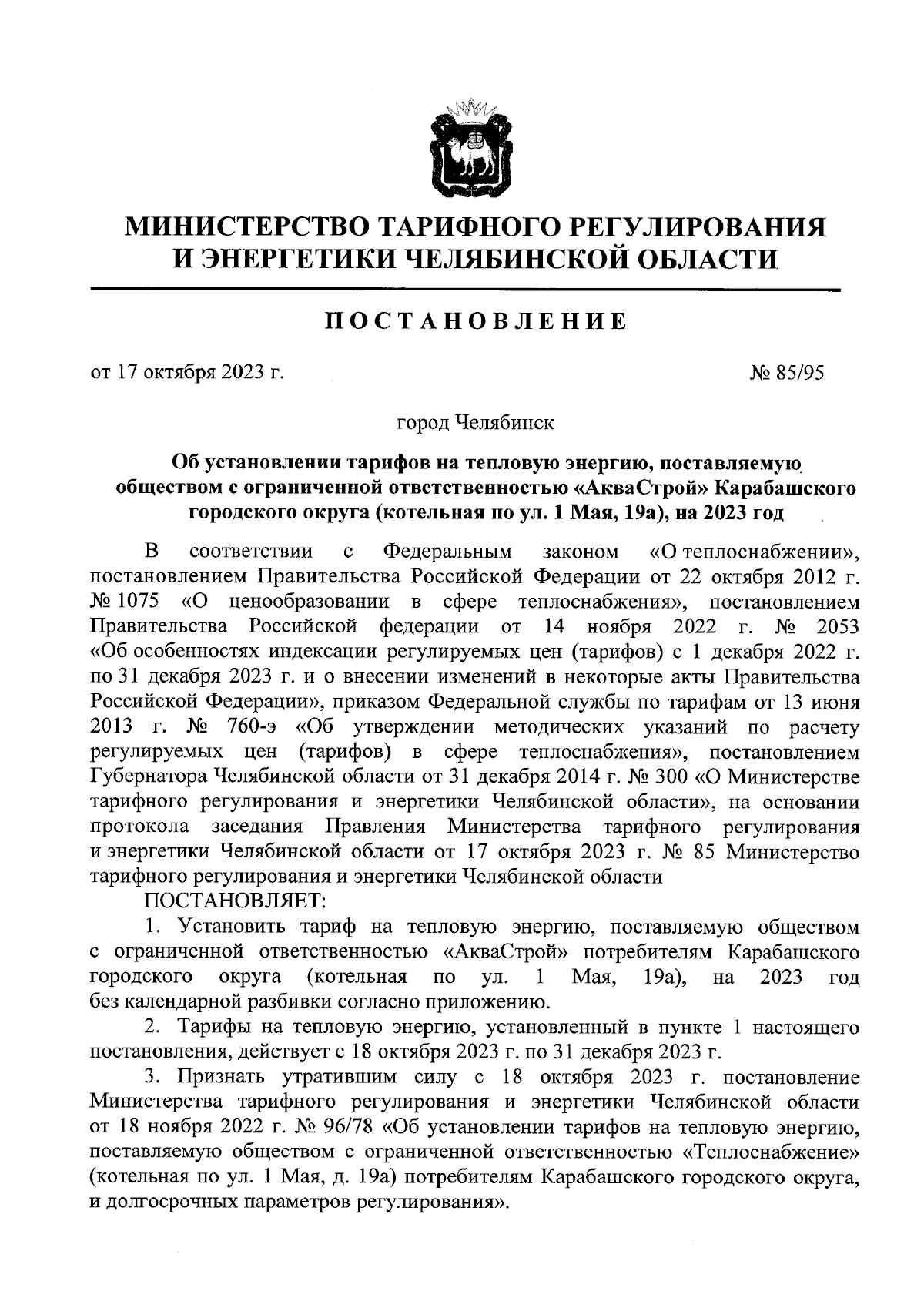 МИНИСТЕРСТВО ТАРИФНОГО РЕГУЛИРОВАНИЯ И ЭНЕРГЕТИКИ ЧЕЛЯБИНСКОЙ ОБЛАСТИ

ПОСТАНОВЛЕНИЕ

от 17 октября 2023 г. № 85/95

город Челябинск

Об установлении тарифов на тепловую энергию, поставляемую обществом с ограниченной ответственностью «АкваСтрой» Карабашского городского округа (котельная по ул. 1 Мая, 19а), на 2023 год

В соответствии с Федеральным законом «О теплоснабжении», постановлением Правительства Российской Федерации от 22 октября 2012 г. № 1075 «О ценообразовании в сфере теплоснабжения», постановлением Правительства Российской федерации от 14 ноября 2022 г. № 2053 «Об особенностях индексации регулируемых цен (тарифов) с 1 декабря 2022 г. по 31 декабря 2023 г. и о внесении изменений в некоторые акты Правительства Российской Федерации», приказом Федеральной службы по тарифам от 13 июня 2013 г. № 760-э «Об утверждении методических указаний по расчету регулируемых цен (тарифов) в сфере теплоснабжения», постановлением Губернатора Челябинской области от 31 декабря 2014 г. № 300 «О Министерстве тарифного регулирования и энергетики Челябинской области», на основании протокола заседания Правления Министерства тарифного регулирования и энергетики Челябинской области от 17 октября 2023 г. № 85 Министерство тарифного регулирования и энергетики Челябинской области

ПОСТАНОВЛЯЕТ:

1. Установить тариф на тепловую энергию, поставляемую обществом с ограниченной ответственностью «АкваСтрой» потребителям Карабашского городского округа (котельная по ул. 1 Мая, 19а), на 2023 год без календарной разбивки согласно приложению.

2. Тарифы на тепловую энергию, установленный в пункте 1 настоящего постановления, действует с 18 октября 2023 г. по 31 декабря 2023 г.

3. Признать утратившим силу с 18 октября 2023 г. постановление Министерства тарифного регулирования и энергетики Челябинской области от 18 ноября 2022 г. № 96/78 «Об установлении тарифов на тепловую энергию, поставляемую обществом с ограниченной ответственностью «Теплоснабжение» (котельная по ул. 1 Мая, д. 19а) потребителям Карабашского городского округа, и долгосрочных параметров регулирования».